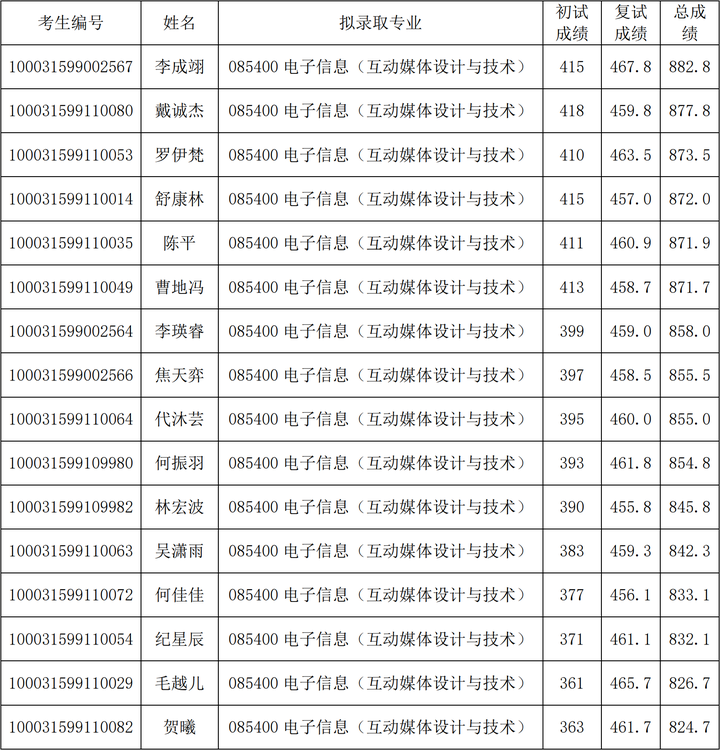 | 考生编号 | 姓名 | 拟录取专业 | 初试成绩 | 复试成绩 | 总成绩 |
|---|---|---|---|---|---|
| 100031599002567 | 李成翊 | 085400 电子信息（互动媒体设计与技术） | 415 | 467.8 | 882.8 |
| 100031599110080 | 戴诚杰 | 085400 电子信息（互动媒体设计与技术） | 418 | 459.8 | 877.8 |
| 100031599110053 | 罗伊梵 | 085400 电子信息（互动媒体设计与技术） | 410 | 463.5 | 873.5 |
| 100031599110014 | 舒康林 | 085400 电子信息（互动媒体设计与技术） | 415 | 457.0 | 872.0 |
| 100031599110035 | 陈平 | 085400 电子信息（互动媒体设计与技术） | 411 | 460.9 | 871.9 |
| 100031599110049 | 曹地冯 | 085400 电子信息（互动媒体设计与技术） | 413 | 458.7 | 871.7 |
| 100031599002564 | 李瑛睿 | 085400 电子信息（互动媒体设计与技术） | 399 | 459.0 | 858.0 |
| 100031599002566 | 焦天弈 | 085400 电子信息（互动媒体设计与技术） | 397 | 458.5 | 855.5 |
| 100031599110064 | 代沐芸 | 085400 电子信息（互动媒体设计与技术） | 395 | 460.0 | 855.0 |
| 100031599109980 | 何振羽 | 085400 电子信息（互动媒体设计与技术） | 393 | 461.8 | 854.8 |
| 100031599109982 | 林宏波 | 085400 电子信息（互动媒体设计与技术） | 390 | 455.8 | 845.8 |
| 100031599110063 | 吴潇雨 | 085400 电子信息（互动媒体设计与技术） | 383 | 459.3 | 842.3 |
| 100031599110072 | 何佳佳 | 085400 电子信息（互动媒体设计与技术） | 377 | 456.1 | 833.1 |
| 100031599110054 | 纪星辰 | 085400 电子信息（互动媒体设计与技术） | 371 | 461.1 | 832.1 |
| 100031599110029 | 毛越儿 | 085400 电子信息（互动媒体设计与技术） | 361 | 465.7 | 826.7 |
| 100031599110082 | 贺曦 | 085400 电子信息（互动媒体设计与技术） | 363 | 461.7 | 824.7 |